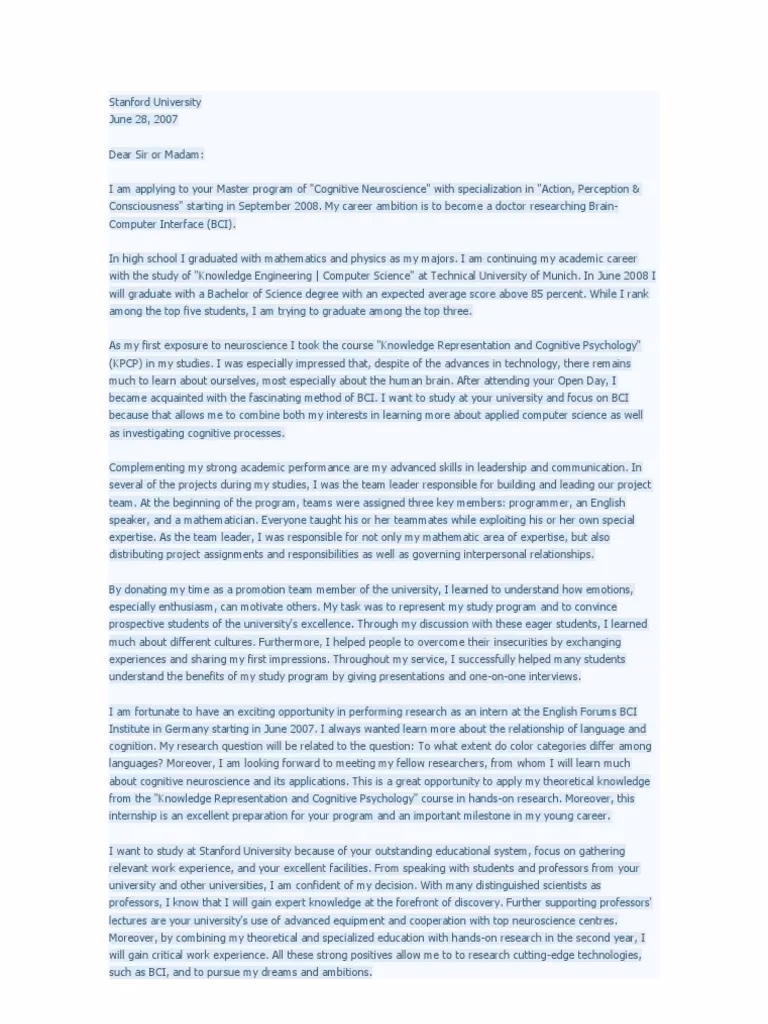 Stanford University
June 28, 2007

Dear Sir or Madam:

I am applying to your Master program of "Cognitive Neuroscience" with specialization in "Action, Perception & Consciousness" starting in September 2008. My career ambition is to become a doctor researching Brain-Computer Interface (BCI).

In high school I graduated with mathematics and physics as my majors. I am continuing my academic career with the study of "Knowledge Engineering | Computer Science" at Technical University of Munich. In June 2008 I will graduate with a Bachelor of Science degree with an expected average score above 85 percent. While I rank among the top five students, I am trying to graduate among the top three.

As my first exposure to neuroscience I took the course "Knowledge Representation and Cognitive Psychology" (KPCP) in my studies. I was especially impressed that, despite of the advances in technology, there remains much to learn about ourselves, most especially about the human brain. After attending your Open Day, I became acquainted with the fascinating method of BCI. I want to study at your university and focus on BCI because that allows me to combine both my interests in learning more about applied computer science as well as investigating cognitive processes.

Complementing my strong academic performance are my advanced skills in leadership and communication. In several of the projects during my studies, I was the team leader responsible for building and leading our project team. At the beginning of the program, teams were assigned three key members: programmer, an English speaker, and a mathematician. Everyone taught his or her teammates while exploiting his or her own special expertise. As the team leader, I was responsible for not only my mathematic area of expertise, but also distributing project assignments and responsibilities as well as governing interpersonal relationships.

By donating my time as a promotion team member of the university, I learned to understand how emotions, especially enthusiasm, can motivate others. My task was to represent my study program and to convince prospective students of the university's excellence. Through my discussion with these eager students, I learned much about different cultures. Furthermore, I helped people to overcome their insecurities by exchanging experiences and sharing my first impressions. Throughout my service, I successfully helped many students understand the benefits of my study program by giving presentations and one-on-one interviews.

I am fortunate to have an exciting opportunity in performing research as an intern at the English Forums BCI Institute in Germany starting in June 2007. I always wanted learn more about the relationship of language and cognition. My research question will be related to the question: To what extent do color categories differ among languages? Moreover, I am looking forward to meeting my fellow researchers, from whom I will learn much about cognitive neuroscience and its applications. This is a great opportunity to apply my theoretical knowledge from the "Knowledge Representation and Cognitive Psychology" course in hands-on research. Moreover, this internship is an excellent preparation for your program and an important milestone in my young career.

I want to study at Stanford University because of your outstanding educational system, focus on gathering relevant work experience, and your excellent facilities. From speaking with students and professors from your university and other universities, I am confident of my decision. With many distinguished scientists as professors, I know that I will gain expert knowledge at the forefront of discovery. Further supporting professors' lectures are your university's use of advanced equipment and cooperation with top neuroscience centres. Moreover, by combining my theoretical and specialized education with hands-on research in the second year, I will gain critical work experience. All these strong positives allow me to to research cutting-edge technologies, such as BCI, and to pursue my dreams and ambitions.